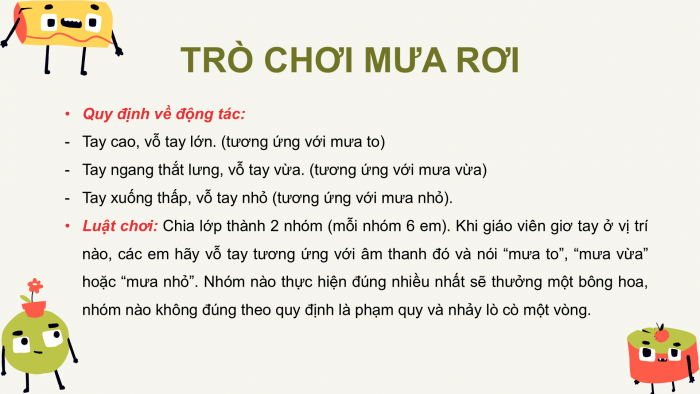 TRÒ CHƠI MƯA RƠI

• Quy định về động tác:
- Tay cao, vỗ tay lớn. (tương ứng với mưa to)
- Tay ngang thắt lưng, vỗ tay vừa. (tương ứng với mưa vừa)
- Tay xuống thấp, vỗ tay nhỏ (tương ứng với mưa nhỏ).
• Luật chơi: Chia lớp thành 2 nhóm (mỗi nhóm 6 em). Khi giáo viên giơ tay ở vị trí nào, các em hãy vỗ tay tương ứng với âm thanh đó và nói “mưa to”, “mưa vừa” hoặc “mưa nhỏ”. Nhóm nào thực hiện đúng nhiều nhất sẽ thưởng một bông hoa, nhóm nào không đúng theo quy định là phạm quy và nhảy lò cò một vòng.